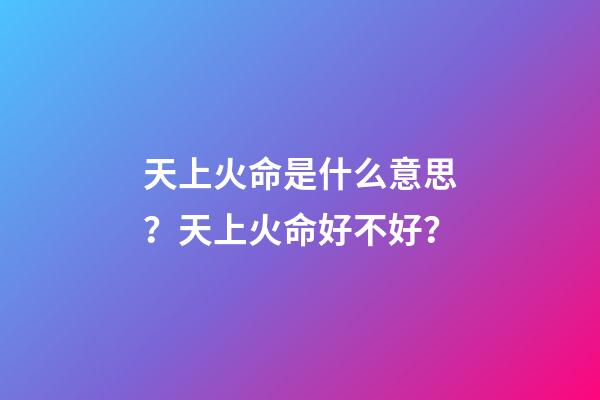 天上火命是什么意思？天上火命好不好？